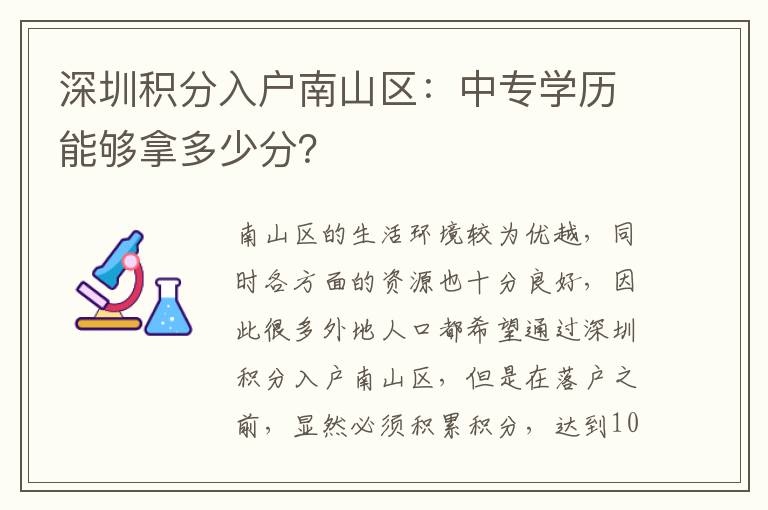 深圳积分入户南山区：中专学历能够拿多少分?

南山区的生活环境较为优越，同时各方面的资源也十分良好，因此很多外地人口都希望通过深圳积分入户南山区，但是在落户之前，显然必须积累积分，达到10